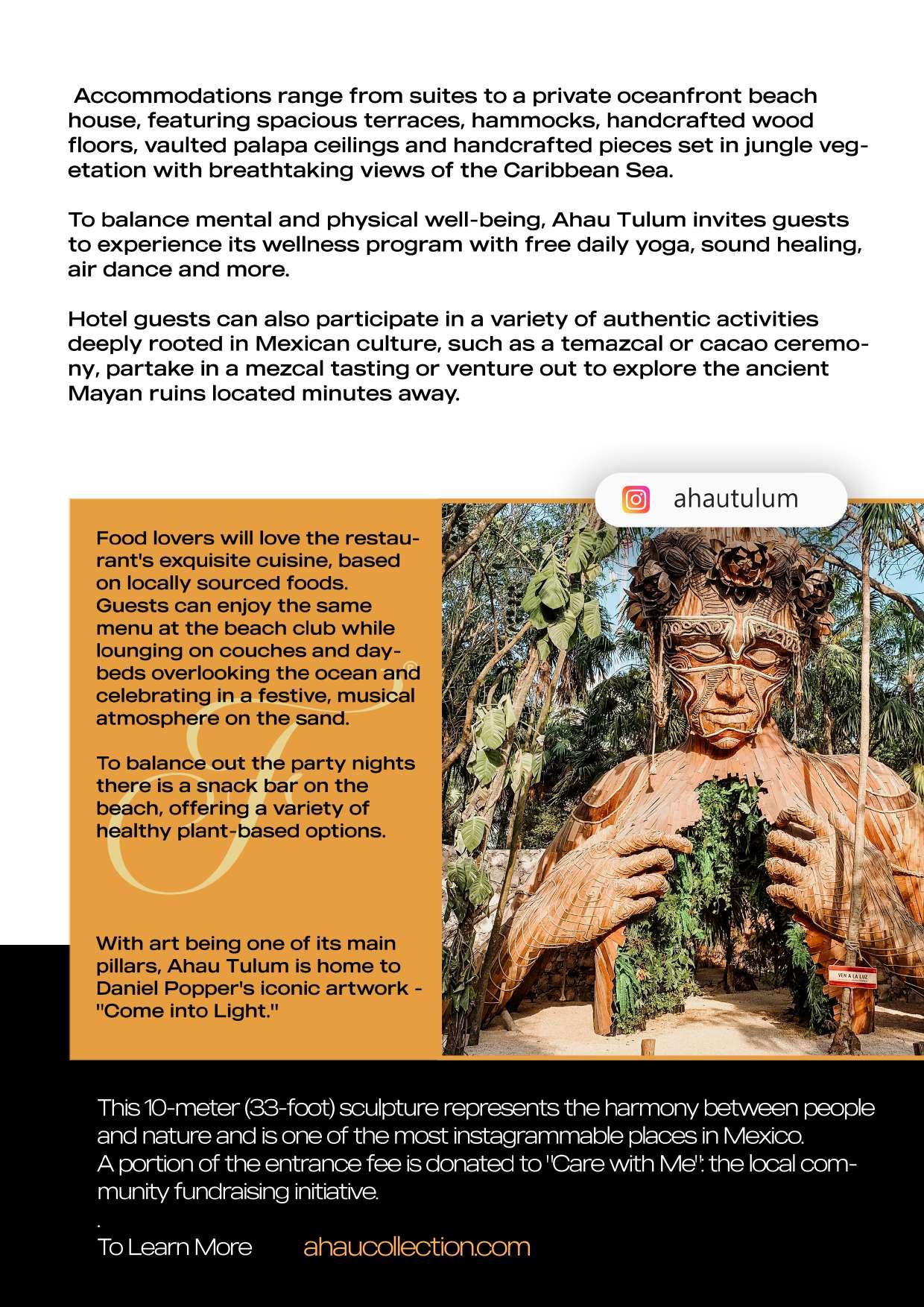 Accommodations range from suites to a private oceanfront beach house, featuring spacious terraces, hammocks, handcrafted wood floors, vaulted palapa ceilings and handcrafted pieces set in jungle vegetation with breathtaking views of the Caribbean Sea.

To balance mental and physical well-being, Ahau Tulum invites guests to experience its wellness program with free daily yoga, sound healing, air dance and more.

Hotel guests can also participate in a variety of authentic activities deeply rooted in Mexican culture, such as a temazcal or cacao ceremony, partake in a mezcal tasting or venture out to explore the ancient Mayan ruins located minutes away.

ahautulum

Food lovers will love the restaurant's exquisite cuisine, based on locally sourced foods. Guests can enjoy the same menu at the beach club while lounging on couches and daybeds overlooking the ocean and celebrating in a festive, musical atmosphere on the sand.

To balance out the party nights there is a snack bar on the beach, offering a variety of healthy plant-based options.

With art being one of its main pillars, Ahau Tulum is home to Daniel Popper's iconic artwork - "Come into Light."

VEN A LA LUZ

This 10-meter (33-foot) sculpture represents the harmony between people and nature and is one of the most instagrammable places in Mexico. A portion of the entrance fee is donated to "Care with Me": the local community fundraising initiative.

.
To Learn More ahaucollection.com